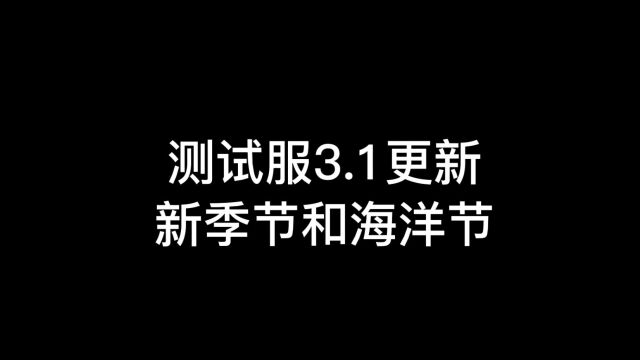 测试服3.1更新
新季节和海洋节